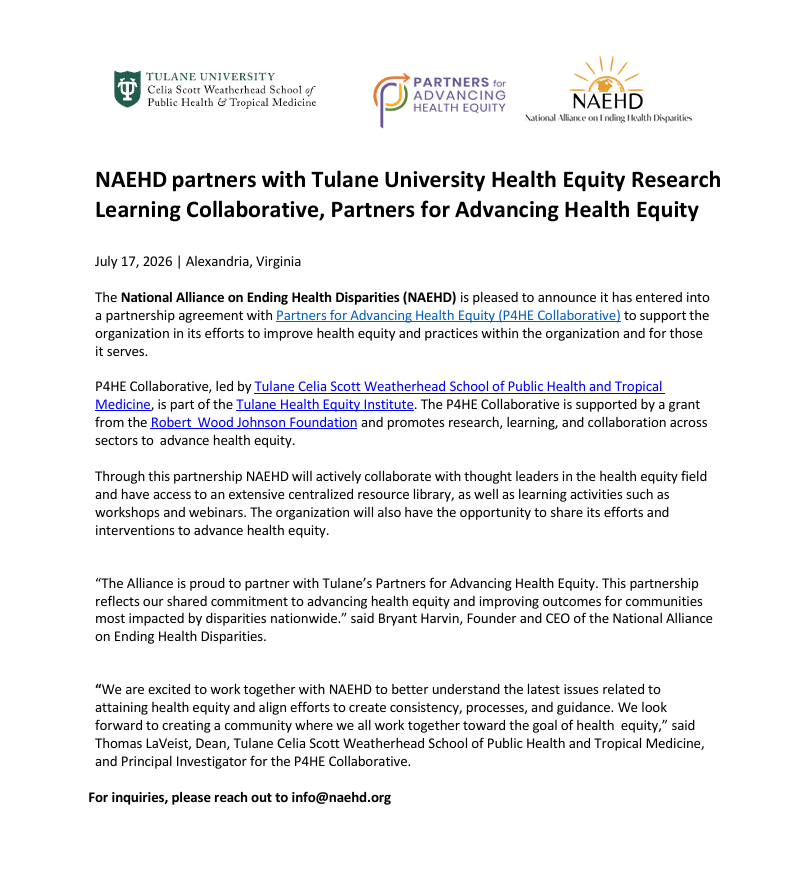 TULANE UNIVERSITY
Celia Scott Weatherhead School of Public Health & Tropical Medicine

PARTNERS for ADVANCING HEALTH EQUITY

NAEHD
National Alliance on Ending Health Disparities

NAEHD partners with Tulane University Health Equity Research Learning Collaborative, Partners for Advancing Health Equity

July 17, 2026 | Alexandria, Virginia

The National Alliance on Ending Health Disparities (NAEHD) is pleased to announce it has entered into a partnership agreement with Partners for Advancing Health Equity (P4HE Collaborative) to support the organization in its efforts to improve health equity and practices within the organization and for those it serves.

P4HE Collaborative, led by Tulane Celia Scott Weatherhead School of Public Health and Tropical Medicine, is part of the Tulane Health Equity Institute. The P4HE Collaborative is supported by a grant from the Robert Wood Johnson Foundation and promotes research, learning, and collaboration across sectors to advance health equity.

Through this partnership NAEHD will actively collaborate with thought leaders in the health equity field and have access to an extensive centralized resource library, as well as learning activities such as workshops and webinars. The organization will also have the opportunity to share its efforts and interventions to advance health equity.

“The Alliance is proud to partner with Tulane’s Partners for Advancing Health Equity. This partnership reflects our shared commitment to advancing health equity and improving outcomes for communities most impacted by disparities nationwide.” said Bryant Harvin, Founder and CEO of the National Alliance on Ending Health Disparities.

“We are excited to work together with NAEHD to better understand the latest issues related to attaining health equity and align efforts to create consistency, processes, and guidance. We look forward to creating a community where we all work together toward the goal of health equity,” said Thomas LaVeist, Dean, Tulane Celia Scott Weatherhead School of Public Health and Tropical Medicine, and Principal Investigator for the P4HE Collaborative.

For inquiries, please reach out to info@naehd.org